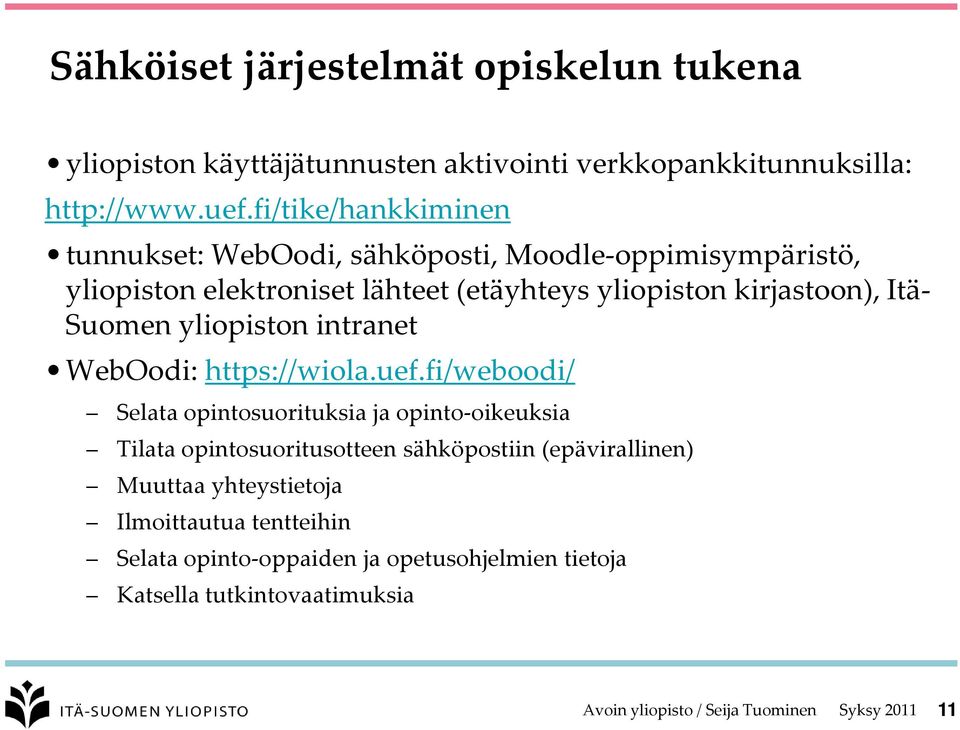 Sähköiset järjestelmät opiskelun tukena

• yliopiston käyttäjätunnusten aktivointi verkkopankkitunnuksilla:
http://www.uef.fi/tike/hankkiminen

• tunnukset: WebOodi, sähköposti, Moodle-oppimisympäristö, yliopiston elektroniset lähteet (etäyhteys yliopiston kirjastoon), Itä-Suomen yliopiston intranet

• WebOodi: https://wiola.uef.fi/weboodi/
– Selata opintosuorituksia ja opinto-oikeuksia
– Tilata opintosuoritusotteen sähköpostiin (epävirallinen)
– Muuttaa yhteystietoja
– Ilmoittautua tentteihin
– Selata opinto-oppaiden ja opetusohjelmien tietoja
– Katsella tutkintovaatimuksia

ITÄ-SUOMEN YLIOPISTO

Avoin yliopisto / Seija Tuominen Syksy 2011 11